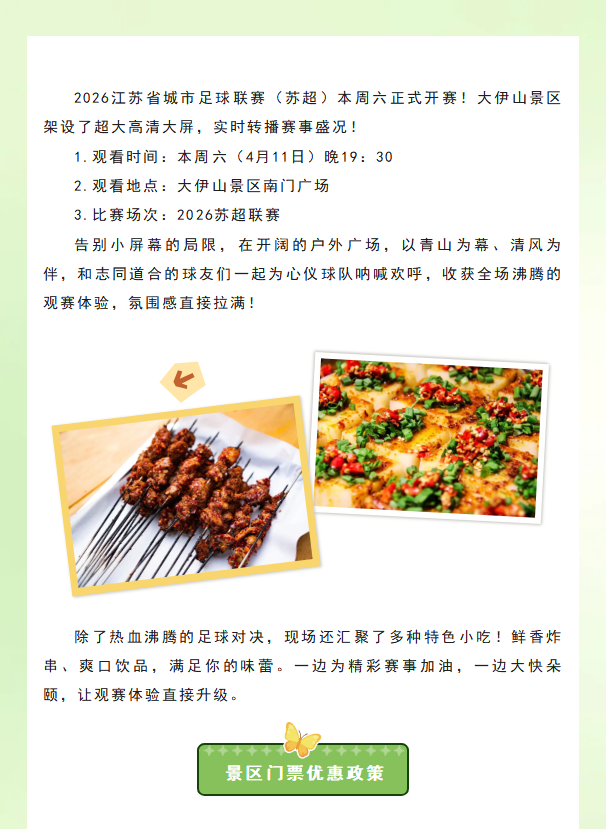 2026江苏省城市足球联赛（苏超）本周六正式开赛！大伊山景区架设了超大高清大屏，实时转播赛事盛况！

1.观看时间：本周六（4月11日）晚19：30

2.观看地点：大伊山景区南门广场

3.比赛场次：2026苏超联赛

告别小屏幕的局限，在开阔的户外广场，以青山为幕、清风为伴，和志同道合的球友们一起为心仪球队呐喊欢呼，收获全场沸腾的观赛体验，氛围感直接拉满！

除了热血沸腾的足球对决，现场还汇聚了多种特色小吃！鲜香炸串、爽口饮品，满足你的味蕾。一边为精彩赛事加油，一边大快朵颐，让观赛体验直接升级。

景区门票优惠政策